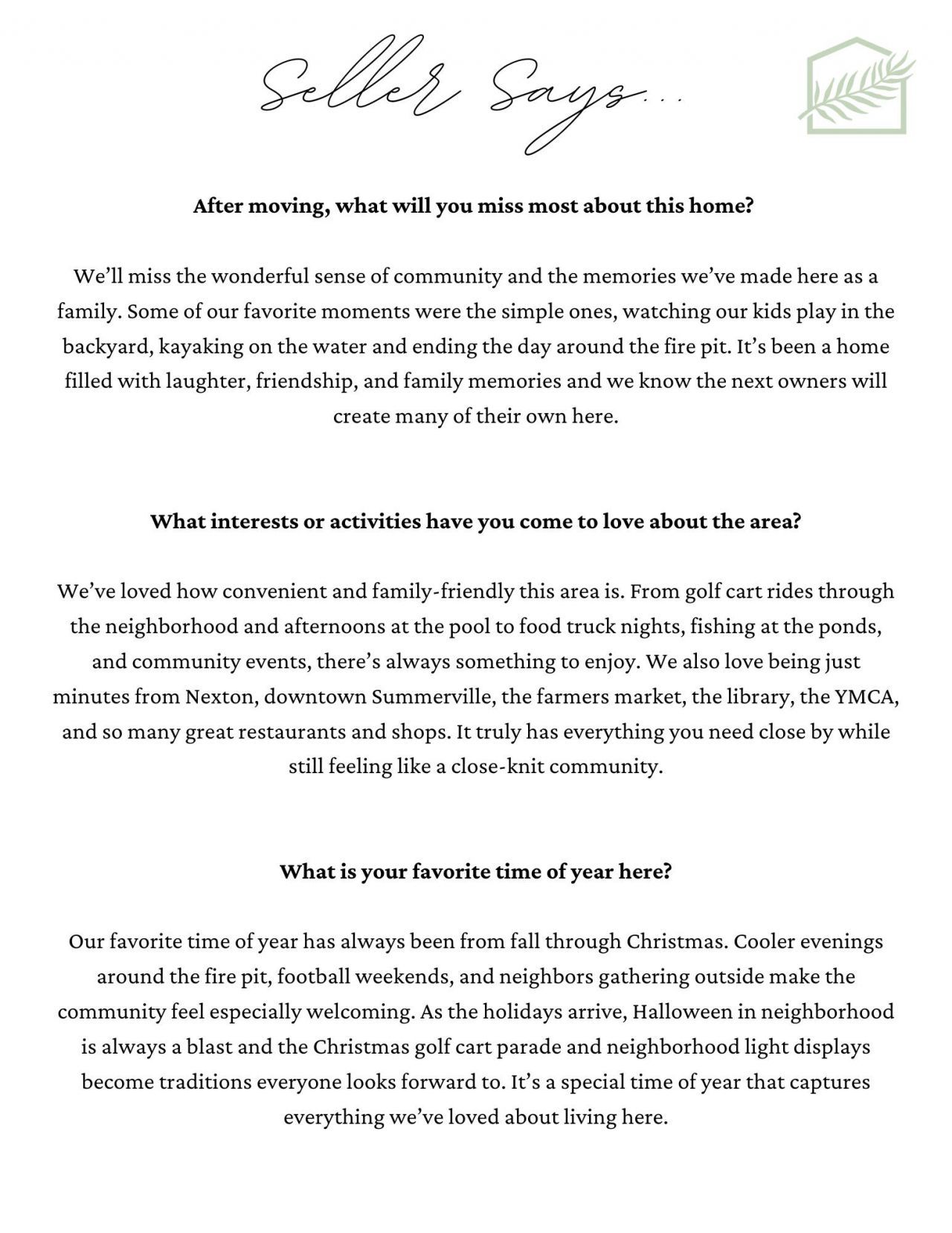 Seller Says...

After moving, what will you miss most about this home?

We'll miss the wonderful sense of community and the memories we've made here as a family. Some of our favorite moments were the simple ones, watching our kids play in the backyard, kayaking on the water and ending the day around the fire pit. It's been a home filled with laughter, friendship, and family memories and we know the next owners will create many of their own here.

What interests or activities have you come to love about the area?

We've loved how convenient and family-friendly this area is. From golf cart rides through the neighborhood and afternoons at the pool to food truck nights, fishing at the ponds, and community events, there's always something to enjoy. We also love being just minutes from Nexton, downtown Summerville, the farmers market, the library, the YMCA, and so many great restaurants and shops. It truly has everything you need close by while still feeling like a close-knit community.

What is your favorite time of year here?

Our favorite time of year has always been from fall through Christmas. Cooler evenings around the fire pit, football weekends, and neighbors gathering outside make the community feel especially welcoming. As the holidays arrive, Halloween in neighborhood is always a blast and the Christmas golf cart parade and neighborhood light displays become traditions everyone looks forward to. It's a special time of year that captures everything we've loved about living here.